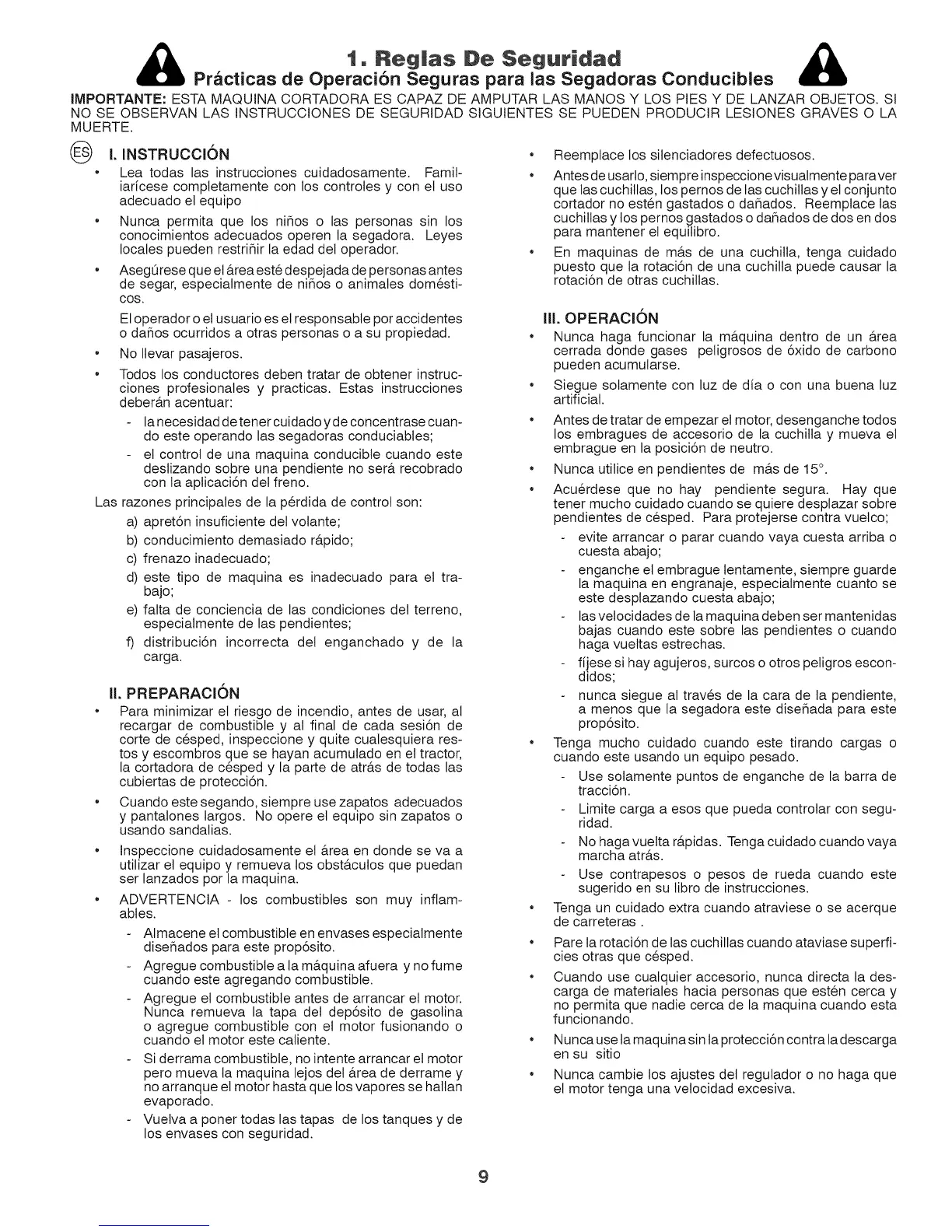 1. Reglas De Seguridad

Prácticas de Operación Seguras para las Segadoras Conducibles

IMPORTANTE: ESTA MAQUINA CORTADORA ES CAPAZ DE AMPUTAR LAS MANOS Y LOS PIES Y DE LANZAR OBJETOS. SI NO SE OBSERVAN LAS INSTRUCCIONES DE SEGURIDAD SIGUIENTES SE PUEDEN PRODUCIR LESIONES GRAVES O LA MUERTE.

ES

I. INSTRUCCIÓN

• Lea todas las instrucciones cuidadosamente. Familiarícese completamente con los controles y con el uso adecuado el equipo

• Nunca permita que los niños o las personas sin los conocimientos adecuados operen la segadora. Leyes locales pueden restriñir la edad del operador.

• Asegúrese que el área esté despejada de personas antes de segar, especialmente de niños o animales domésticos.

El operador o el usuario es el responsable por accidentes o daños ocurridos a otras personas o a su propiedad.

• No llevar pasajeros.

• Todos los conductores deben tratar de obtener instrucciones profesionales y practicas. Estas instrucciones deberán acentuar:

- la necesidad de tener cuidado y de concentrase cuando este operando las segadoras conduciables;

- el control de una maquina conducible cuando este deslizando sobre una pendiente no será recobrado con la aplicación del freno.

Las razones principales de la pérdida de control son:

a) apretón insuficiente del volante;

b) conducimiento demasiado rápido;

c) frenazo inadecuado;

d) este tipo de maquina es inadecuado para el trabajo;

e) falta de conciencia de las condiciones del terreno, especialmente de las pendientes;

f) distribución incorrecta del enganchado y de la carga.

II. PREPARACIÓN

• Para minimizar el riesgo de incendio, antes de usar, al recargar de combustible y al final de cada sesión de corte de césped, inspeccione y quite cualesquiera restos y escombros que se hayan acumulado en el tractor, la cortadora de césped y la parte de atrás de todas las cubiertas de protección.

• Cuando este segando, siempre use zapatos adecuados y pantalones largos. No opere el equipo sin zapatos o usando sandalias.

• Inspeccione cuidadosamente el área en donde se va a utilizar el equipo y remueva los obstáculos que puedan ser lanzados por la maquina.

• ADVERTENCIA - los combustibles son muy inflamables.

- Almacene el combustible en envases especialmente diseñados para este propósito.

- Agregue combustible a la máquina afuera y no fume cuando este agregando combustible.

- Agregue el combustible antes de arrancar el motor. Nunca remueva la tapa del depósito de gasolina o agregue combustible con el motor fusionando o cuando el motor este caliente.

- Si derrama combustible, no intente arrancar el motor pero mueva la maquina lejos del área de derrame y no arranque el motor hasta que los vapores se hallan evaporado.

- Vuelva a poner todas las tapas de los tanques y de los envases con seguridad.

• Reemplace los silenciadores defectuosos.

• Antes de usarlo, siempre inspeccione visualmente para ver que las cuchillas, los pernos de las cuchillas y el conjunto cortador no estén gastados o dañados. Reemplace las cuchillas y los pernos gastados o dañados de dos en dos para mantener el equilibro.

• En maquinas de más de una cuchilla, tenga cuidado puesto que la rotación de una cuchilla puede causar la rotación de otras cuchillas.

III. OPERACIÓN

• Nunca haga funcionar la máquina dentro de un área cerrada donde gases peligrosos de óxido de carbono pueden acumularse.

• Siegue solamente con luz de día o con una buena luz artificial.

• Antes de tratar de empezar el motor, desenganche todos los embragues de accesorio de la cuchilla y mueva el embrague en la posición de neutro.

• Nunca utilice en pendientes de más de 15°.

• Acuérdese que no hay pendiente segura. Hay que tener mucho cuidado cuando se quiere desplazar sobre pendientes de césped. Para protejerse contra vuelco;

- evite arrancar o parar cuando vaya cuesta arriba o cuesta abajo;

- enganche el embrague lentamente, siempre guarde la maquina en engranaje, especialmente cuanto se este desplazando cuesta abajo;

- las velocidades de la maquina deben ser mantenidas bajas cuando este sobre las pendientes o cuando haga vueltas estrechas.

- fíjese si hay agujeros, surcos o otros peligros escondidos;

- nunca siegue al través de la cara de la pendiente, a menos que la segadora este diseñada para este propósito.

• Tenga mucho cuidado cuando este tirando cargas o cuando este usando un equipo pesado.

- Use solamente puntos de enganche de la barra de tracción.

- Limite carga a esos que pueda controlar con seguridad.

- No haga vuelta rápidas. Tenga cuidado cuando vaya marcha atrás.

- Use contrapesos o pesos de rueda cuando este sugerido en su libro de instrucciones.

• Tenga un cuidado extra cuando atraviese o se acerque de carreteras .

• Pare la rotación de las cuchillas cuando ataviase superficies otras que césped.

• Cuando use cualquier accesorio, nunca directa la descarga de materiales hacia personas que estén cerca y no permita que nadie cerca de la maquina cuando esta funcionando.

• Nunca use la maquina sin la protección contra la descarga en su sitio

• Nunca cambie los ajustes del regulador o no haga que el motor tenga una velocidad excesiva.

9